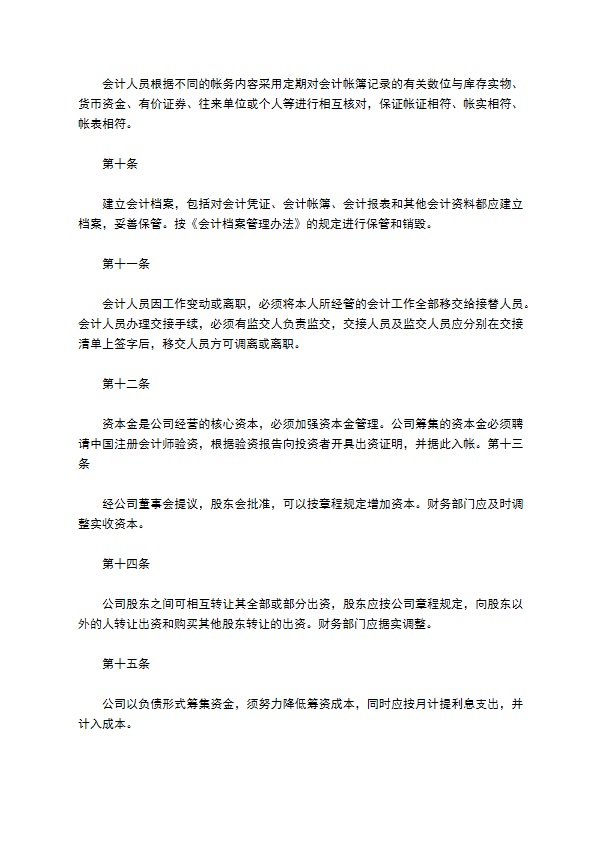 会计人员根据不同的帐务内容采用定期对会计帐簿记录的有关数位与库存实物、货币资金、有价证券、往来单位或个人等进行相互核对，保证帐证相符、帐实相符、帐表相符。

第十条

建立会计档案，包括对会计凭证、会计帐簿、会计报表和其他会计资料都应建立档案，妥善保管。按《会计档案管理办法》的规定进行保管和销毁。

第十一条

会计人员因工作变动或离职，必须将本人所经管的会计工作全部移交给接替人员。会计人员办理交接手续，必须有监交人负责监交，交接人员及监交人员应分别在交接清单上签字后，移交人员方可调离或离职。

第十二条

资本金是公司经营的核心资本，必须加强资本金管理。公司筹集的资本金必须聘请中国注册会计师验资，根据验资报告向投资者开具出资证明，并据此入帐。第十三条

经公司董事会提议，股东会批准，可以按章程规定增加资本。财务部门应及时调整实收资本。

第十四条

公司股东之间可相互转让其全部或部分出资，股东应按公司章程规定，向股东以外的人转让出资和购买其他股东转让的出资。财务部门应据实调整。

第十五条

公司以负债形式筹集资金，须努力降低筹资成本，同时应按月计提利息支出，并计入成本。